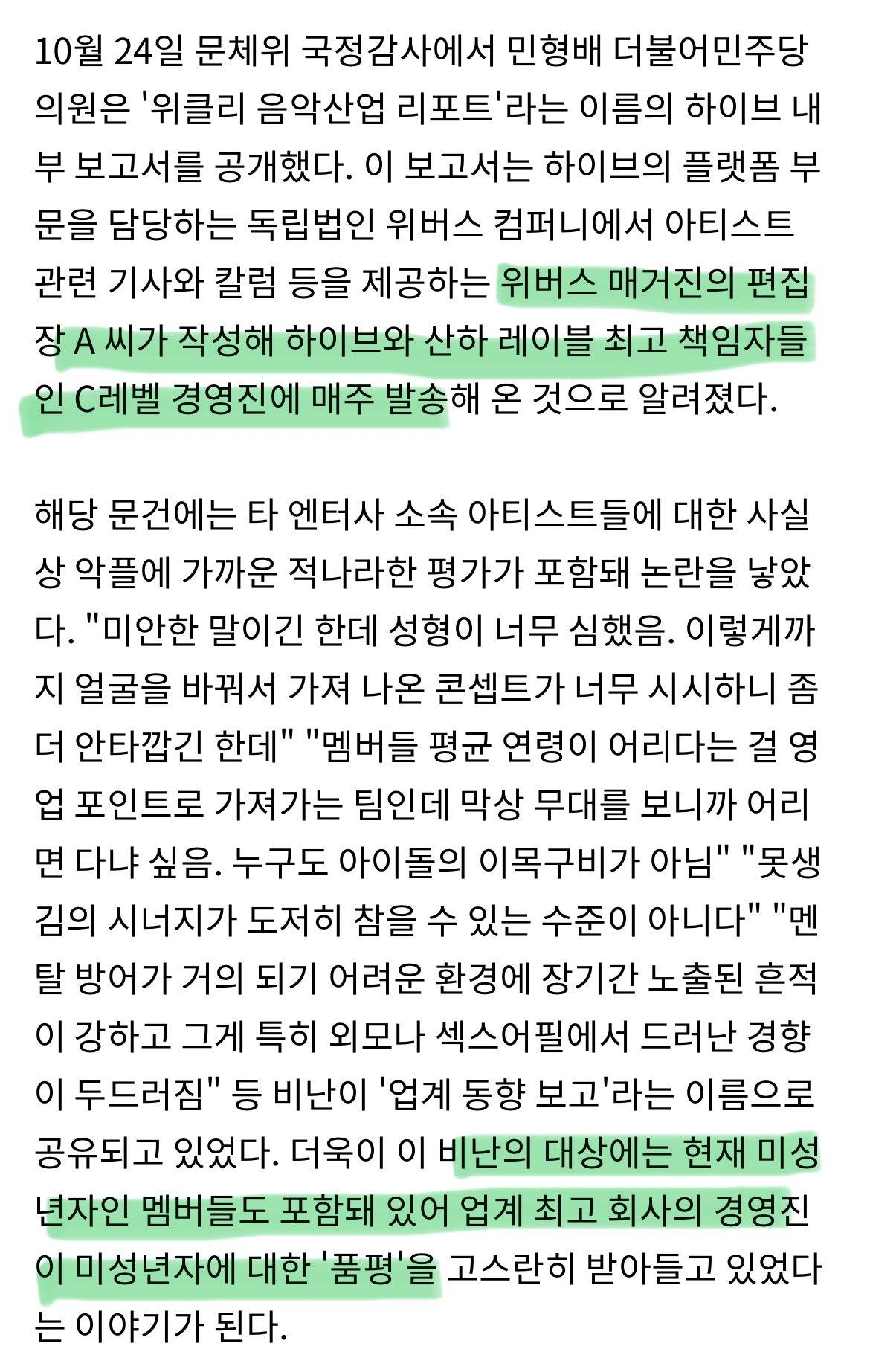 10월 24일 문체위 국정감사에서 민형배 더불어민주당 의원은 '위클리 음악산업 리포트'라는 이름의 하이브 내부 보고서를 공개했다. 이 보고서는 하이브의 플랫폼 부문을 담당하는 독립법인 위버스 컴퍼니에서 아티스트 관련 기사와 칼럼 등을 제공하는 위버스 매거진의 편집장 A 씨가 작성해 하이브와 산하 레이블 최고 책임자들인 C레벨 경영진에 매주 발송해 온 것으로 알려졌다.

해당 문건에는 타 엔터사 소속 아티스트들에 대한 사실상 악플에 가까운 적나라한 평가가 포함돼 논란을 낳았다. "미안한 말이긴 한데 성형이 너무 심했음. 이렇게까지 얼굴을 바꿔서 가져 나온 콘셉트가 너무 시시하니 좀 더 안타깝긴 한데" "멤버들 평균 연령이 어리다는 걸 영업 포인트로 가져가는 팀인데 막상 무대를 보니까 어리면 다냐 싶음. 누구도 아이돌의 이목구비가 아님" "못생김의 시너지가 도저히 참을 수 있는 수준이 아니다" "멘탈 방어가 거의 되기 어려운 환경에 장기간 노출된 흔적이 강하고 그게 특히 외모나 섹스어필에서 드러난 경향이 두드러짐" 등 비난이 '업계 동향 보고'라는 이름으로 공유되고 있었다. 더욱이 이 비난의 대상에는 현재 미성년자인 멤버들도 포함돼 있어 업계 최고 회사의 경영진이 미성년자에 대한 '품평'을 고스란히 받아들고 있었다는 이야기가 된다.